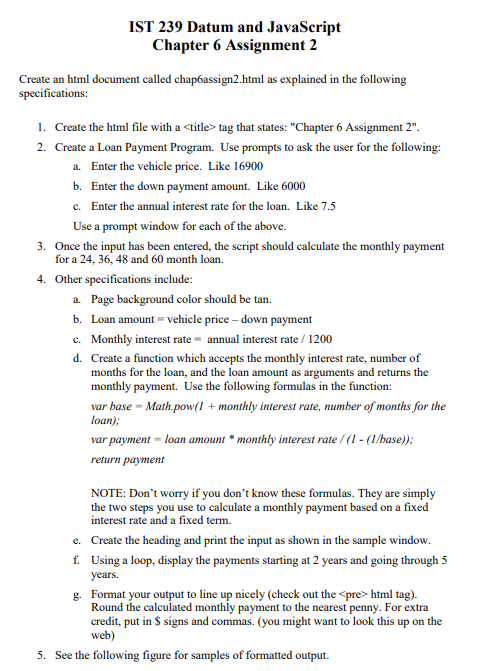 IST 239 Datum and JavaScript
Chapter 6 Assignment 2

Create an html document called chap6assign2.html as explained in the following specifications:

1. Create the html file with a <title> tag that states: "Chapter 6 Assignment 2".
2. Create a Loan Payment Program. Use prompts to ask the user for the following:
a. Enter the vehicle price. Like 16900
b. Enter the down payment amount. Like 6000
c. Enter the annual interest rate for the loan. Like 7.5
Use a prompt window for each of the above.
3. Once the input has been entered, the script should calculate the monthly payment for a 24, 36, 48 and 60 month loan.
4. Other specifications include:
a. Page background color should be tan.
b. Loan amount = vehicle price – down payment
c. Monthly interest rate = annual interest rate / 1200
d. Create a function which accepts the monthly interest rate, number of months for the loan, and the loan amount as arguments and returns the monthly payment. Use the following formulas in the function:
var base = Math.pow(1 + monthly interest rate, number of months for the loan);
var payment = loan amount * monthly interest rate / (1 - (1/base));
return payment

NOTE: Don't worry if you don't know these formulas. They are simply the two steps you use to calculate a monthly payment based on a fixed interest rate and a fixed term.
e. Create the heading and print the input as shown in the sample window.
f. Using a loop, display the payments starting at 2 years and going through 5 years.
g. Format your output to line up nicely (check out the <pre> html tag). Round the calculated monthly payment to the nearest penny. For extra credit, put in $ signs and commas. (you might want to look this up on the web)
5. See the following figure for samples of formatted output.